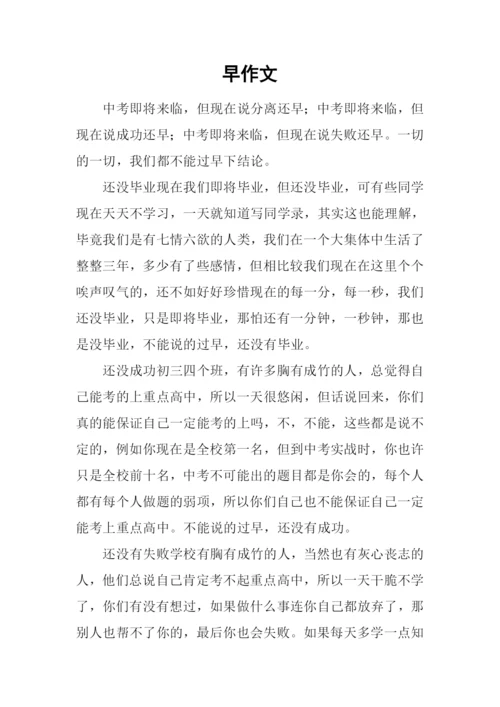 早作文

中考即将来临，但现在说分离还早；中考即将来临，但现在说成功还早；中考即将来临，但现在说失败还早。一切的一切，我们都不能过早下结论。

还没毕业现在我们即将毕业，但还没毕业，可有些同学现在天天不学习，一天就知道写同学录，其实这也能理解，毕竟我们是有七情六欲的人类，我们在一个大集体中生活了整整三年，多少有了些感情，但相比较我们现在在这里个个唉声叹气的，还不如好好珍惜现在的每一分，每一秒，我们还没毕业，只是即将毕业，那怕还有一分钟，一秒钟，那也是没毕业，不能说的过早，还没有毕业。

还没成功初三四个班，有许多胸有成竹的人，总觉得自己能考的上重点高中，所以一天很悠闲，但话说回来，你们真的能保证自己一定能考的上吗，不，不能，这些都是说不定的，例如你现在是全校第一名，但到中考实战时，你也许只是全校前十名，中考不可能出的题目都是你会的，每个人都有每个人做题的弱项，所以你们自己也不能保证自己一定能考上重点高中。不能说的过早，还没有成功。

还没有失败学校有胸有成竹的人，当然也有灰心丧志的人，他们总说自己肯定考不起重点高中，所以一天干脆不学了，你们有没有想过，如果做什么事连你自己都放弃了，那别人也帮不了你的，最后你也会失败。如果每天多学一点知